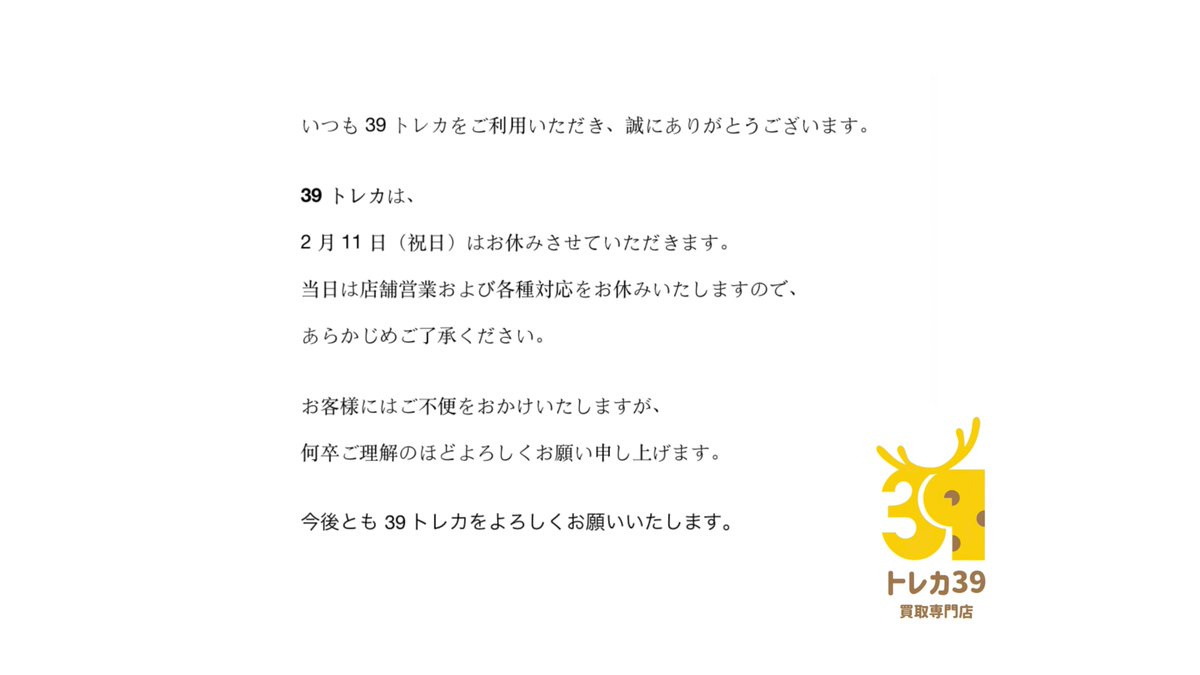 いつも 39 トレカをご利用いただき、誠にありがとうございます。

39 トレカは、

2 月 11 日（祝日）はお休みさせていただきます。

当日は店舗営業および各種対応をお休みいたしますので、

あらかじめご了承ください。

お客様にはご不便をおかけいたしますが、

何卒ご理解のほどよろしくお願い申し上げます。

今後とも 39 トレカをよろしくお願いいたします。

39

トレカ39
買取専門店